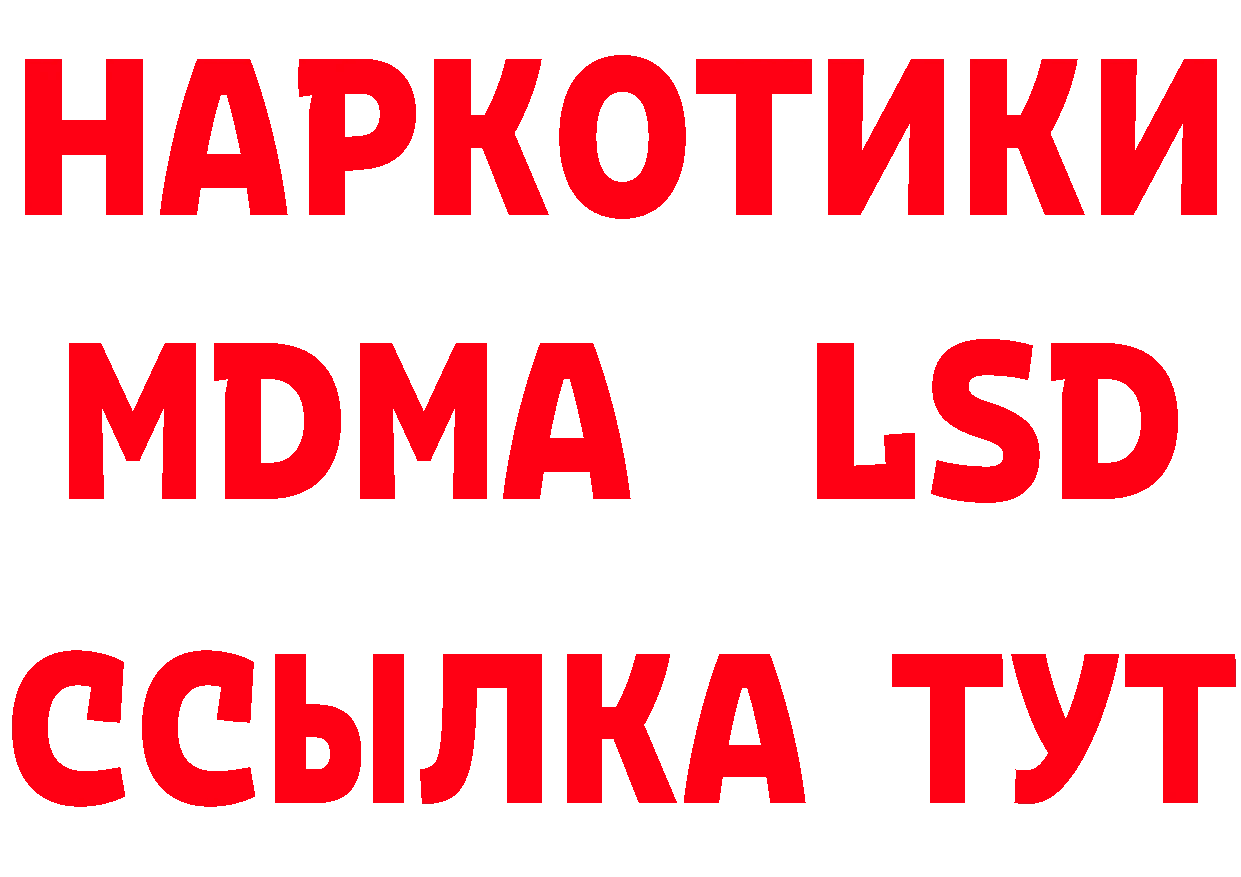 НАРКОТИКИ
MDMA LSD
ССЫЛКА ТУТ